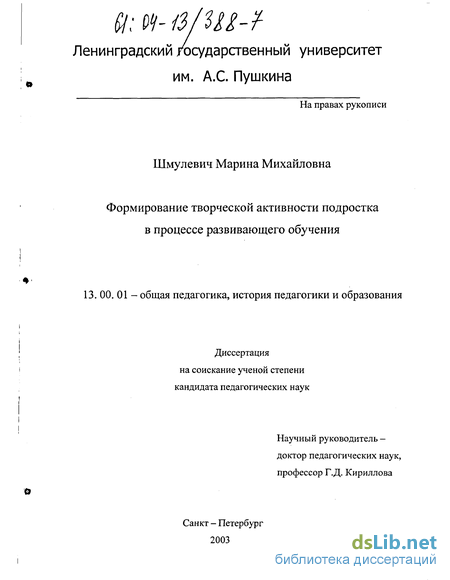 61: 04-13/388-7

Ленинградский государственный университет им. А.С. Пушкина

На правах рукописи

Шмулевич Марина Михайловна

Формирование творческой активности подростка в процессе развивающего обучения

13. 00. 01 – общая педагогика, история педагогики и образования

Диссертация
на соискание ученой степени
кандидата педагогических наук

Научный руководитель –
доктор педагогических наук,
профессор Г.Д. Кириллова

Санкт – Петербург
2003

dsLib.net
библиотека диссертаций